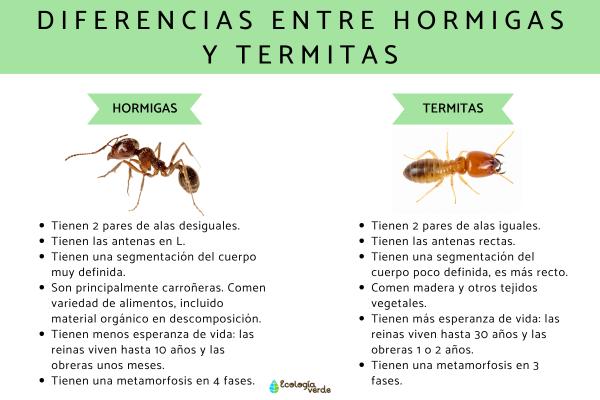 DIFERENCIAS ENTRE HORMIGAS Y TERMITAS

HORMIGAS

- Tienen 2 pares de alas desiguales.
- Tienen las antenas en L.
- Tienen una segmentación del cuerpo muy definida.
- Son principalmente carroñeras. Comen variedad de alimentos, incluido material orgánico en descomposición.
- Tienen menos esperanza de vida: las reinas viven hasta 10 años y las obreras unos meses.
- Tienen una metamorfosis en 4 fases.

TERMITAS

- Tienen 2 pares de alas iguales.
- Tienen las antenas rectas.
- Tienen una segmentación del cuerpo poco definida, es más recto.
- Comen madera y otros tejidos vegetales.
- Tienen más esperanza de vida: las reinas viven hasta 30 años y las obreras 1 o 2 años.
- Tienen una metamorfosis en 3 fases.

Ecología verde